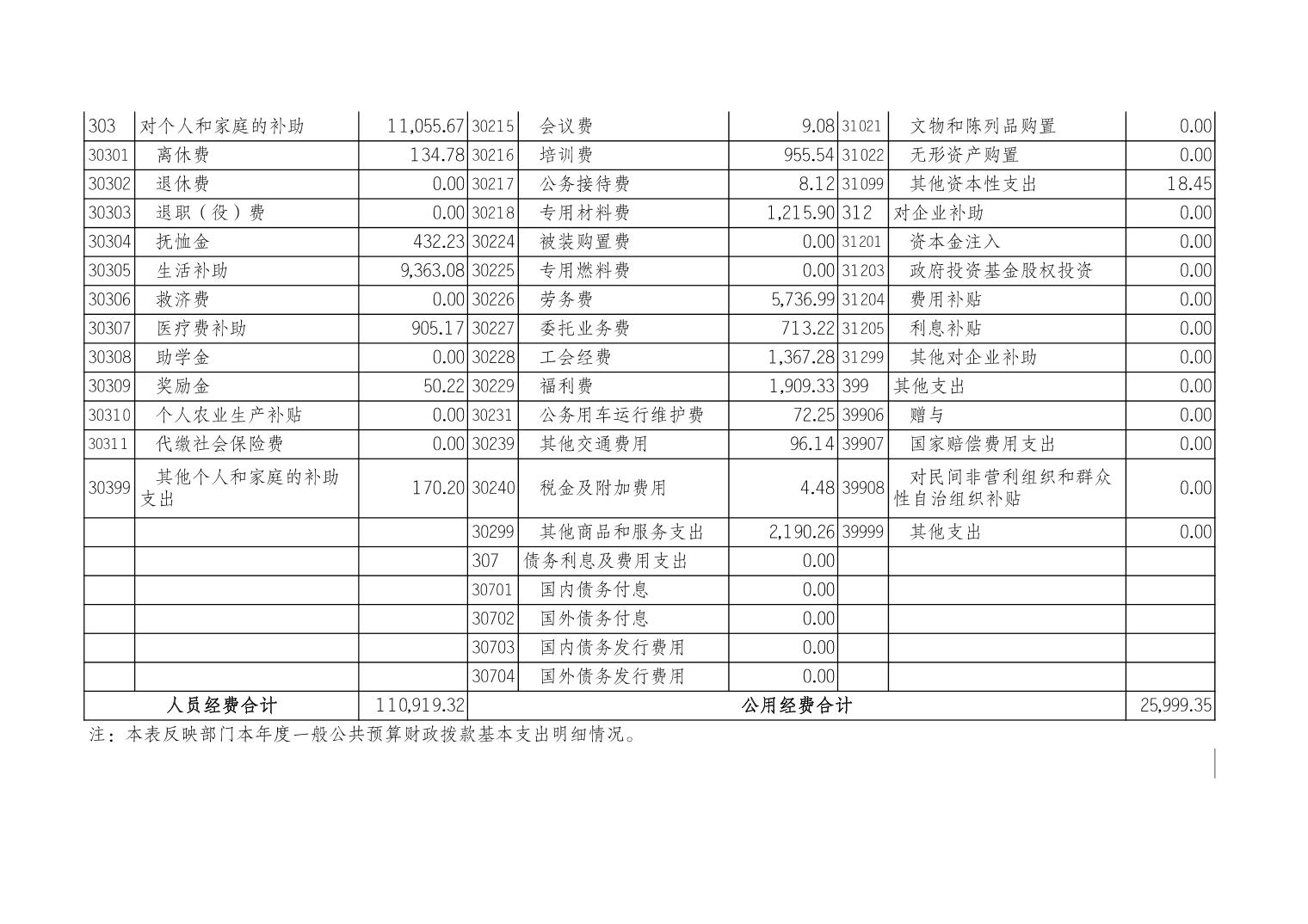 | 303 | 对个人和家庭的补助 | 11,055.67 | 30215 | 会议费 | 9.08 | 31021 | 文物和陈列品购置 | 0.00 |
|---|---|---|---|---|---|---|---|---|
| 30301 | 离休费 | 134.78 | 30216 | 培训费 | 955.54 | 31022 | 无形资产购置 | 0.00 |
| 30302 | 退休费 | 0.00 | 30217 | 公务接待费 | 8.12 | 31099 | 其他资本性支出 | 18.45 |
| 30303 | 退职（役）费 | 0.00 | 30218 | 专用材料费 | 1,215.90 | 312 | 对企业补助 | 0.00 |
| 30304 | 抚恤金 | 432.23 | 30224 | 被装购置费 | 0.00 | 31201 | 资本金注入 | 0.00 |
| 30305 | 生活补助 | 9,363.08 | 30225 | 专用燃料费 | 0.00 | 31203 | 政府投资基金股权投资 | 0.00 |
| 30306 | 救济费 | 0.00 | 30226 | 劳务费 | 5,736.99 | 31204 | 费用补贴 | 0.00 |
| 30307 | 医疗费补助 | 905.17 | 30227 | 委托业务费 | 713.22 | 31205 | 利息补贴 | 0.00 |
| 30308 | 助学金 | 0.00 | 30228 | 工会经费 | 1,367.28 | 31299 | 其他对企业补助 | 0.00 |
| 30309 | 奖励金 | 50.22 | 30229 | 福利费 | 1,909.33 | 399 | 其他支出 | 0.00 |
| 30310 | 个人农业生产补贴 | 0.00 | 30231 | 公务用车运行维护费 | 72.25 | 39906 | 赠与 | 0.00 |
| 30311 | 代缴社会保险费 | 0.00 | 30239 | 其他交通费用 | 96.14 | 39907 | 国家赔偿费用支出 | 0.00 |
| 30399 | 其他个人和家庭的补助支出 | 170.20 | 30240 | 税金及附加费用 | 4.48 | 39908 | 对民间非营利组织和群众性自治组织补贴 | 0.00 |
| | | | 30299 | 其他商品和服务支出 | 2,190.26 | 39999 | 其他支出 | 0.00 |
| | | | 307 | 债务利息及费用支出 | 0.00 | | | |
| | | | 30701 | 国内债务付息 | 0.00 | | | |
| | | | 30702 | 国外债务付息 | 0.00 | | | |
| | | | 30703 | 国内债务发行费用 | 0.00 | | | |
| | | | 30704 | 国外债务发行费用 | 0.00 | | | |
| 人员经费合计 | | 110,919.32 | 公用经费合计 | | | | | 25,999.35 |

注：本表反映部门本年度一般公共预算财政拨款基本支出明细情况。